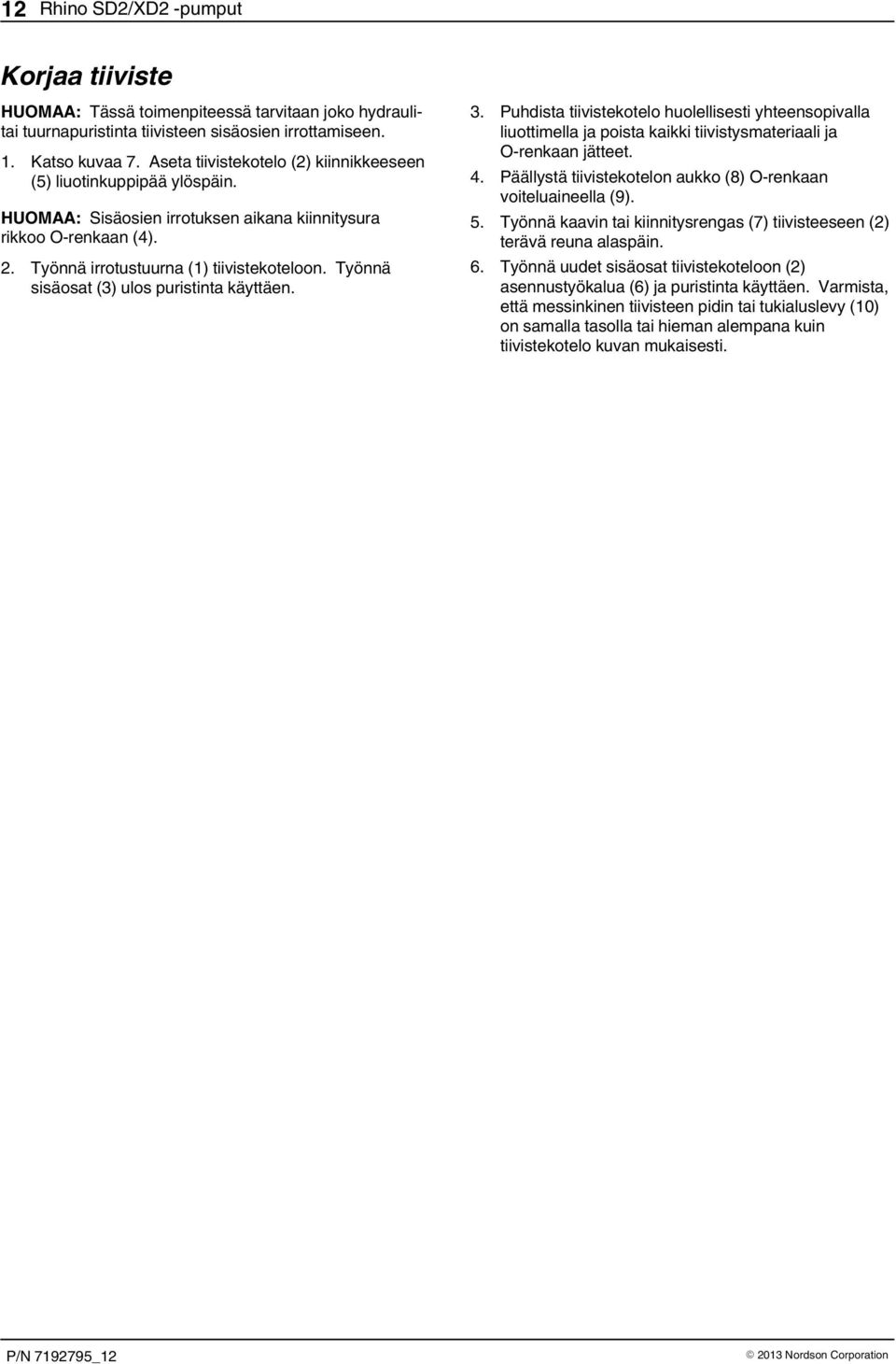 12 Rhino SD2/XD2 -pumput

Korjaa tiiviste

HUOMAA: Tässä toimenpiteessä tarvitaan joko hydraulitai tuurnapuristinta tiivisteen sisäosien irrottamiseen.

1. Katso kuvaa 7. Aseta tiivistekotelo (2) kiinnikkeeseen (5) liuotinkuppipää ylöspäin.

HUOMAA: Sisäosien irrotuksen aikana kiinnitysura rikkoo O-renkaan (4).

2. Työnnä irrotustuurna (1) tiivistekoteloon. Työnnä sisäosat (3) ulos puristinta käyttäen.

3. Puhdista tiivistekotelo huolellisesti yhteensopivalla liuottimella ja poista kaikki tiivistysmateriaali ja O-renkaan jätteet.

4. Päällystä tiivistekotelon aukko (8) O-renkaan voiteluaineella (9).

5. Työnnä kaavin tai kiinnitysrengas (7) tiivisteeseen (2) terävä reuna alaspäin.

6. Työnnä uudet sisäosat tiivistekoteloon (2) asennustyökalua (6) ja puristinta käyttäen. Varmista, että messinkinen tiivisteen pidin tai tukialuslevy (10) on samalla tasolla tai hieman alempana kuin tiivistekotelo kuvan mukaisesti.

P/N 7192795_12

© 2013 Nordson Corporation